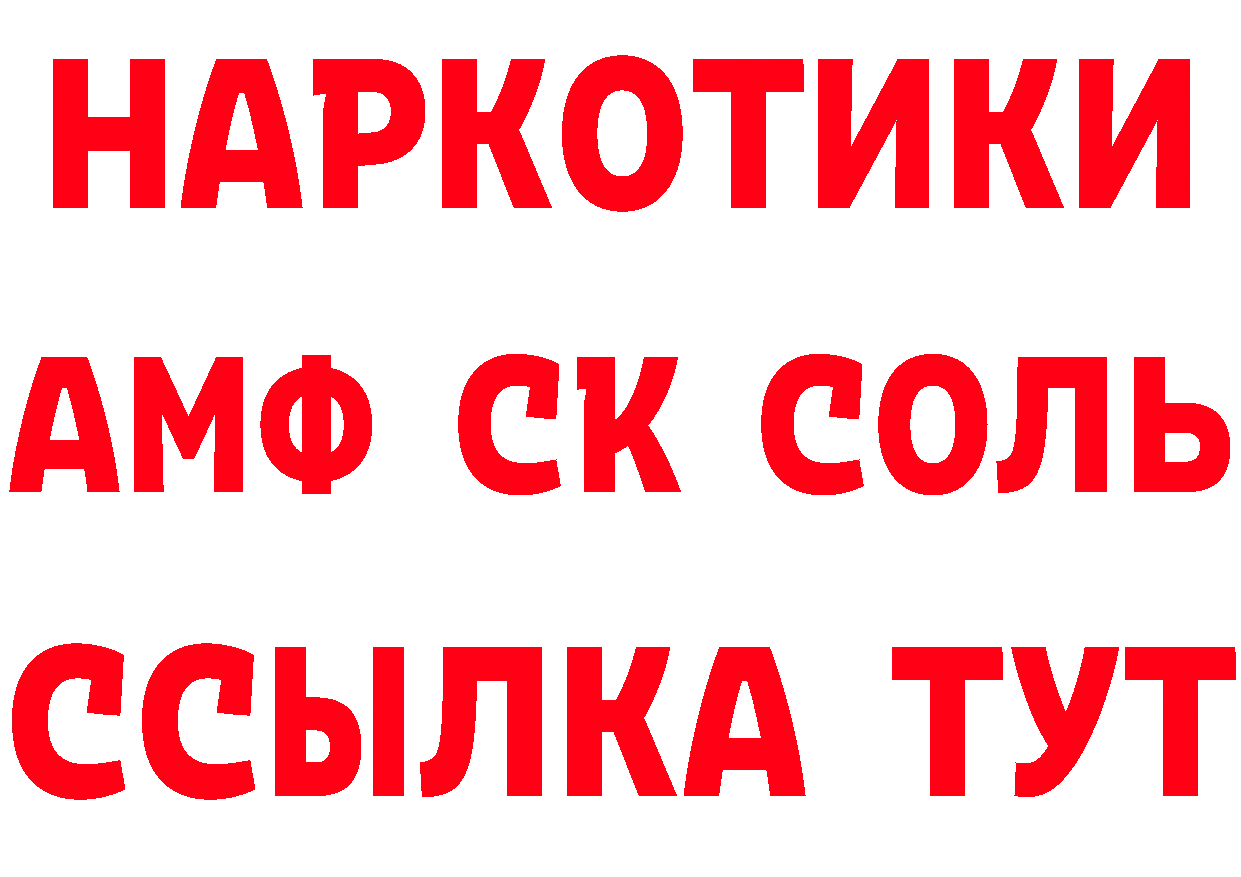 НАРКОТИКИ

АМФ СК СОЛЬ

ССЫЛКА ТУТ